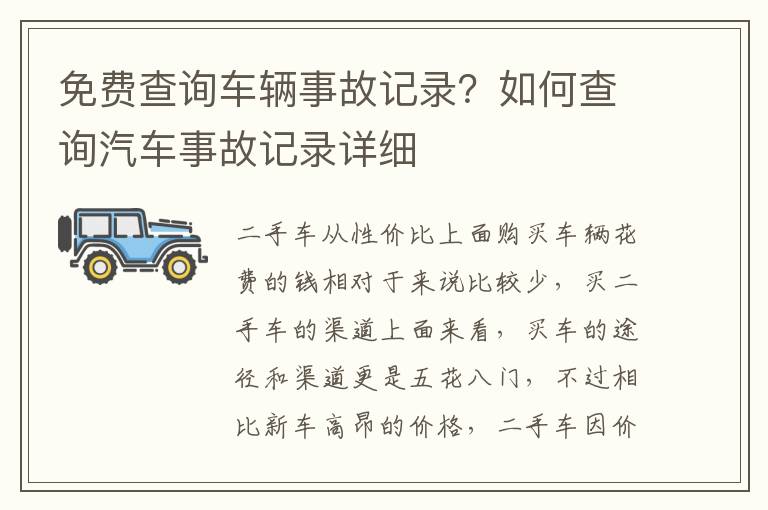 免费查询车辆事故记录？如何查询汽车事故记录详细

二手车从性价比上面购买车辆花费的钱相对于来说比较少，买二手车的渠道上面来看，买车的途径和渠道更是五花八门，不过相比新车高昂的价格，二手车因价